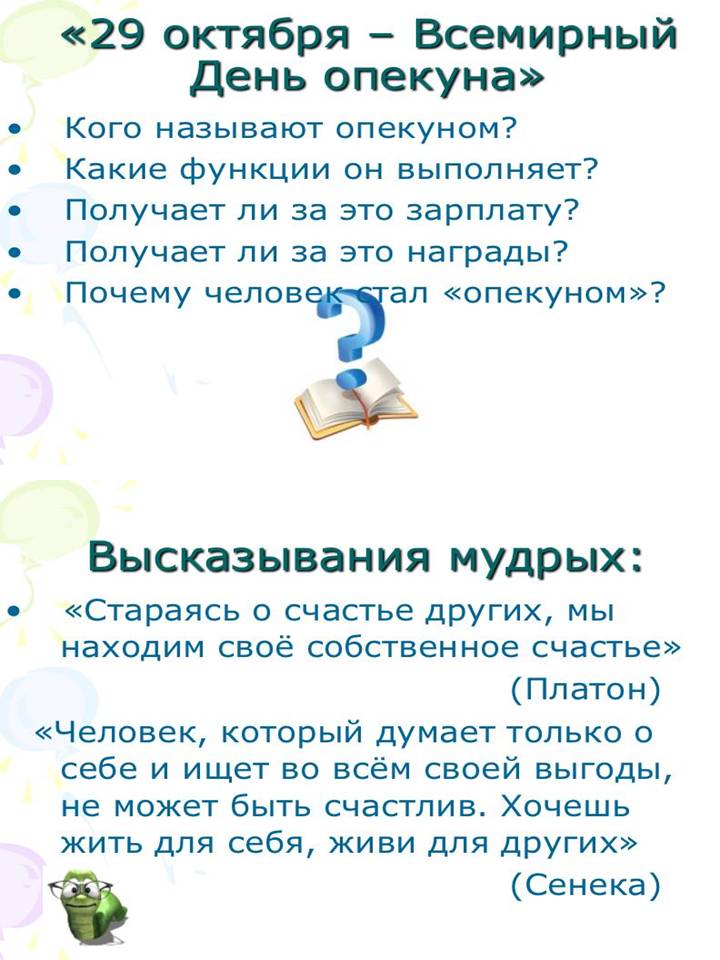 «29 октября – Всемирный День опекуна»

• Кого называют опекуном?
• Какие функции он выполняет?
• Получает ли за это зарплату?
• Получает ли за это награды?
• Почему человек стал «опекуном»?

Высказывания мудрых:

• «Стараясь о счастье других, мы находим своё собственное счастье»
(Платон)

«Человек, который думает только о себе и ищет во всём своей выгоды, не может быть счастлив. Хочешь жить для себя, живи для других»
(Сенека)